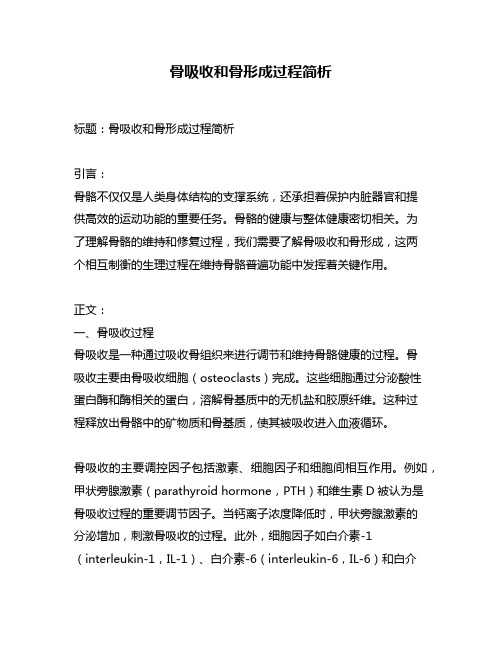 骨吸收和骨形成过程简析

标题：骨吸收和骨形成过程简析

引言：
骨骼不仅仅是人类身体结构的支撑系统，还承担着保护内脏器官和提供高效的运动功能的重要任务。骨骼的健康与整体健康密切相关。为了理解骨骼的维持和修复过程，我们需要了解骨吸收和骨形成，这两个相互制衡的生理过程在维持骨骼普遍功能中发挥着关键作用。

正文：
一、骨吸收过程
骨吸收是一种通过吸收骨组织来进行调节和维持骨骼健康的过程。骨吸收主要由骨吸收细胞（osteoclasts）完成。这些细胞通过分泌酸性蛋白酶和酶相关的蛋白，溶解骨基质中的无机盐和胶原纤维。这种过程释放出骨骼中的矿物质和骨基质，使其被吸收进入血液循环。

骨吸收的主要调控因子包括激素、细胞因子和细胞间相互作用。例如，甲状旁腺激素（parathyroid hormone，PTH）和维生素 D 被认为是骨吸收过程的重要调节因子。当钙离子浓度降低时，甲状旁腺激素的分泌增加，刺激骨吸收的过程。此外，细胞因子如白介素-1（interleukin-1，IL-1）、白介素-6（interleukin-6，IL-6）和白介